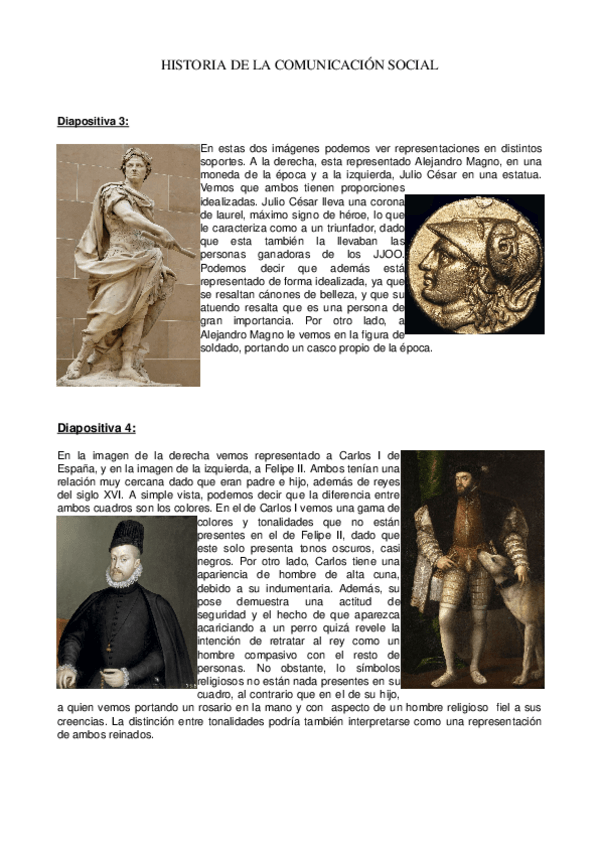 HISTORIA DE LA COMUNICACIÓN SOCIAL

Diapositiva 3:

En estas dos imágenes podemos ver representaciones en distintos soportes. A la derecha, esta representado Alejandro Magno, en una moneda de la época y a la izquierda, Julio César en una estatua. Vemos que ambos tienen proporciones idealizadas. Julio César lleva una corona de laurel, máximo signo de héroe, lo que le caracteriza como a un triunfador, dado que esta también la llevaban las personas ganadoras de los JJOO. Podemos decir que además está representado de forma idealizada, ya que se resaltan cánones de belleza, y que su atuendo resalta que es una persona de gran importancia. Por otro lado, a Alejandro Magno le vemos en la figura de soldado, portando un casco propio de la época.

Diapositiva 4:

En la imagen de la derecha vemos representado a Carlos I de España, y en la imagen de la izquierda, a Felipe II. Ambos tenían una relación muy cercana dado que eran padre e hijo, además de reyes del siglo XVI. A simple vista, podemos decir que la diferencia entre ambos cuadros son los colores. En el de Carlos I vemos una gama de colores y tonalidades que no están presentes en el de Felipe II, dado que este solo presenta tonos oscuros, casi negros. Por otro lado, Carlos tiene una apariencia de hombre de alta cuna, debido a su indumentaria. Además, su pose demuestra una actitud de seguridad y el hecho de que aparezca acariciando a un perro quizá revele la intención de retratar al rey como un hombre compasivo con el resto de personas. No obstante, lo símbolos religiosos no están nada presentes en su cuadro, al contrario que en el de su hijo, a quien vemos portando un rosario en la mano y con aspecto de un hombre religioso fiel a sus creencias. La distinción entre tonalidades podría también interpretarse como una representación de ambos reinados.